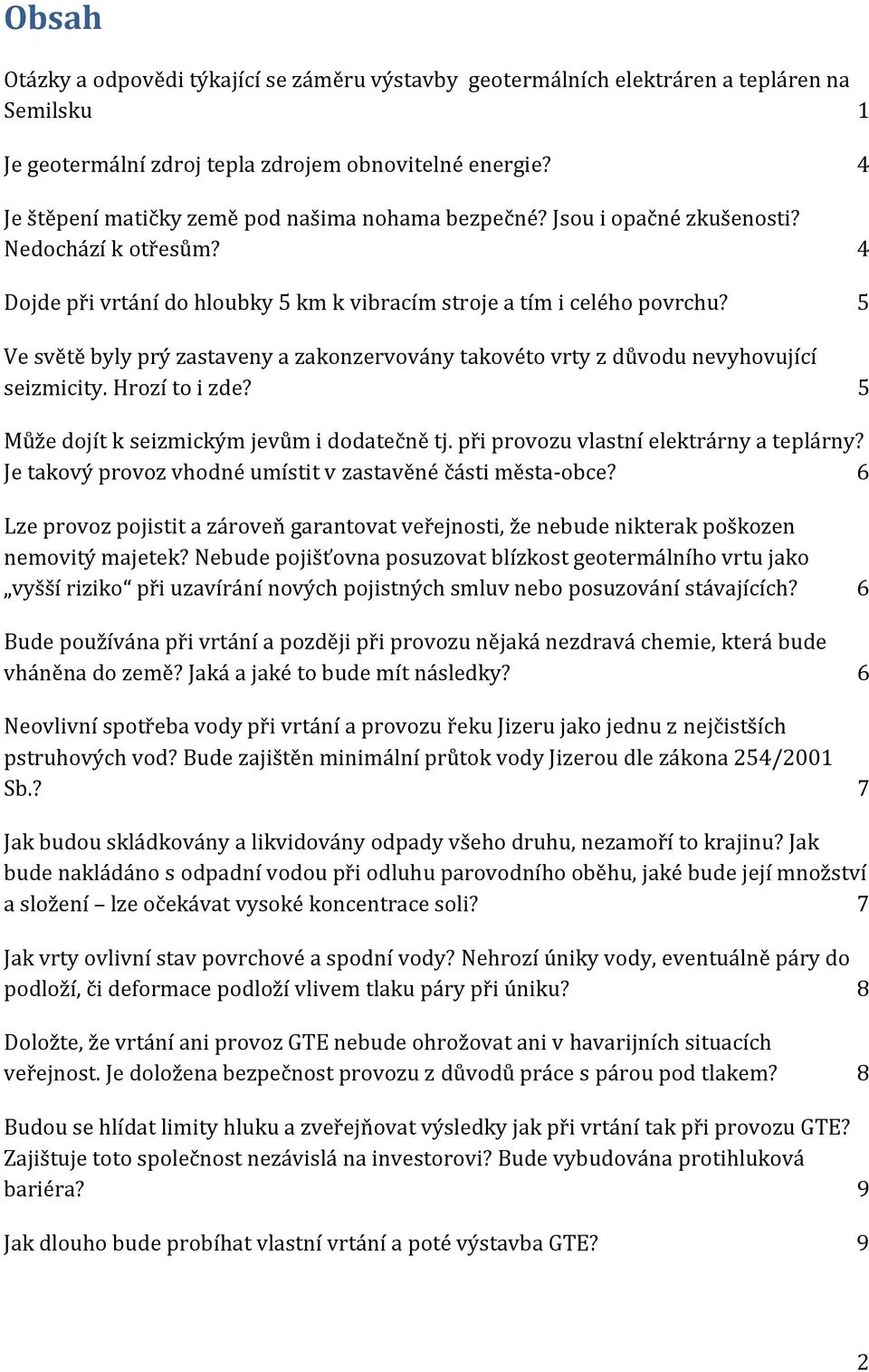 Obsah

Otázky a odpovědi týkající se záměru výstavby geotermálních elektráren a tepláren na Semilsku 1

Je geotermální zdroj tepla zdrojem obnovitelné energie? 4

Je štěpení matičky země pod našima nohama bezpečné? Jsou i opačné zkušenosti? Nedochází k otřesům? 4

Dojde při vrtání do hloubky 5 km k vibracím stroje a tím i celého povrchu? 5

Ve světě byly prý zastaveny a zakonzervovány takovéto vrty z důvodu nevyhovující seizmicity. Hrozí to i zde? 5

Může dojít k seizmickým jevům i dodatečně tj. při provozu vlastní elektrárny a teplárny? Je takový provoz vhodné umístit v zastavěné části města-obce? 6

Lze provoz pojistit a zároveň garantovat veřejnosti, že nebude nikterak poškozen nemovitý majetek? Nebude pojišťovna posuzovat blízkost geotermálního vrtu jako „vyšší riziko“ při uzavírání nových pojistných smluv nebo posuzování stávajících? 6

Bude používána při vrtání a později při provozu nějaká nezdravá chemie, která bude vháněna do země? Jaká a jaké to bude mít následky? 6

Neovlivní spotřeba vody při vrtání a provozu řeku Jizeru jako jednu z nejčistších pstruhových vod? Bude zajištěn minimální průtok vody Jizerou dle zákona 254/2001 Sb.? 7

Jak budou skládkovány a likvidovány odpady všeho druhu, nezamoří to krajinu? Jak bude nakládáno s odpadní vodou při odluhu parovodního oběhu, jaké bude její množství a složení – lze očekávat vysoké koncentrace soli? 7

Jak vrty ovlivní stav povrchové a spodní vody? Nehrozí úniky vody, eventuálně páry do podloží, či deformace podloží vlivem tlaku páry při úniku? 8

Doložte, že vrtání ani provoz GTE nebude ohrožovat ani v havarijních situacích veřejnost. Je doložena bezpečnost provozu z důvodů práce s párou pod tlakem? 8

Budou se hlídat limity hluku a zveřejňovat výsledky jak při vrtání tak při provozu GTE? Zajištuje toto společnost nezávislá na investorovi? Bude vybudována protihluková bariéra? 9

Jak dlouho bude probíhat vlastní vrtání a poté výstavba GTE? 9

2